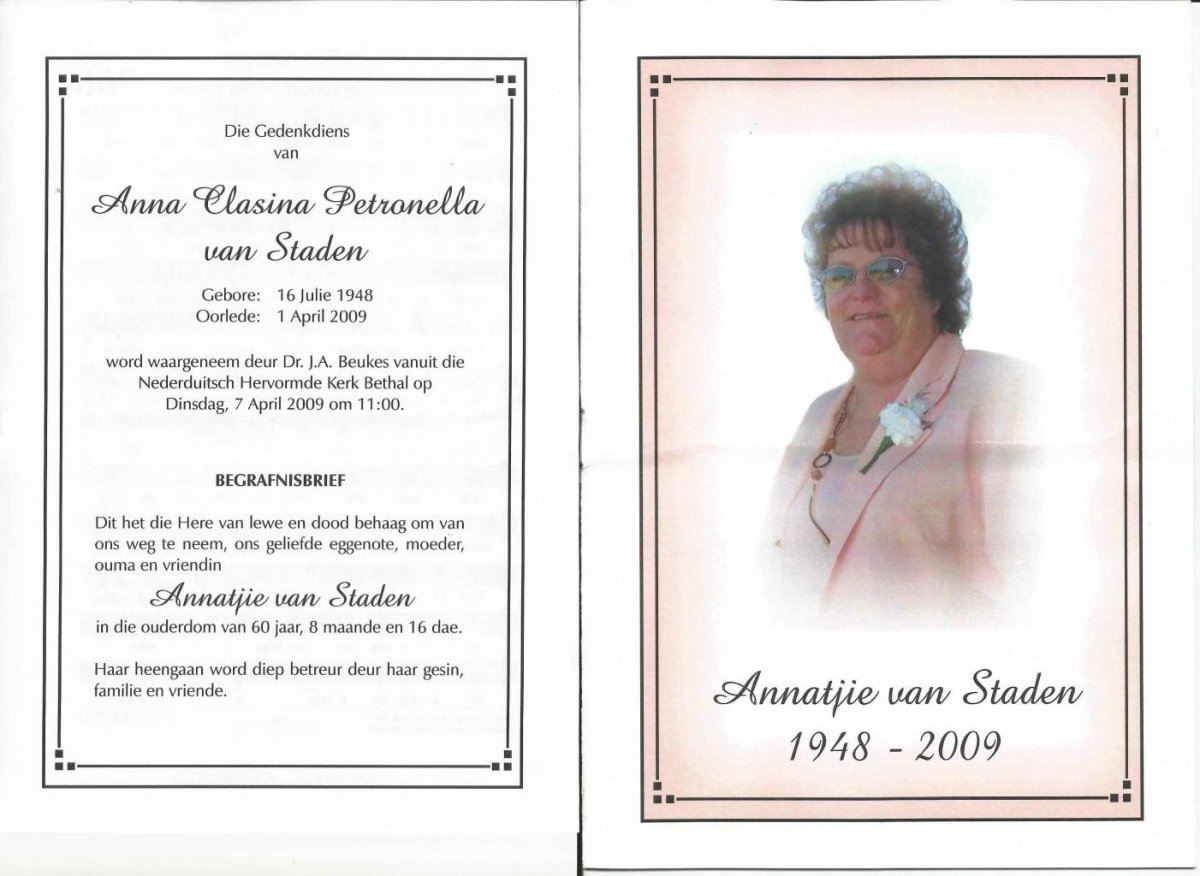 Die Gedenkdiens
van

Anna Clasina Petronella
van Staden

Gebore: 16 Julie 1948
Oorlede: 1 April 2009

word waargeneem deur Dr. J.A. Beukes vanuit die Nederduitsch Hervormde Kerk Bethal op Dinsdag, 7 April 2009 om 11:00.

BEGRAFNISBRIEF

Dit het die Here van lewe en dood behaag om van ons weg te neem, ons geliefde eggenote, moeder, ouma en vriendin

Annatjie van Staden

in die ouderdom van 60 jaar, 8 maande en 16 dae.

Haar heengaan word diep betreur deur haar gesin, familie en vriende.

Annatjie van Staden
1948 - 2009